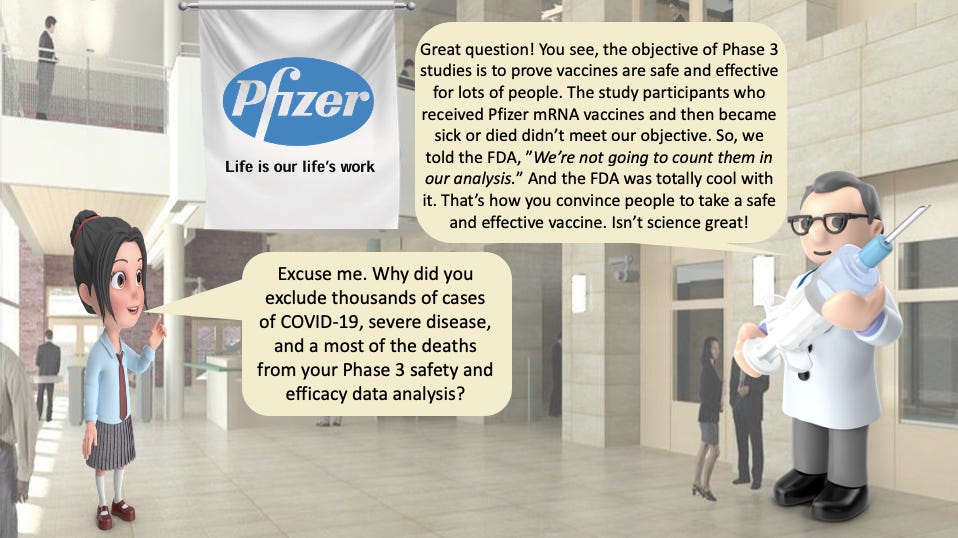 Pfizer

Life is our life's work

Great question! You see, the objective of Phase 3 studies is to prove vaccines are safe and effective for lots of people. The study participants who received Pfizer mRNA vaccines and then became sick or died didn't meet our objective. So, we told the FDA, "We're not going to count them in our analysis." And the FDA was totally cool with it. That's how you convince people to take a safe and effective vaccine. Isn't science great!

Excuse me. Why did you exclude thousands of cases of COVID-19, severe disease, and a most of the deaths from your Phase 3 safety and efficacy data analysis?